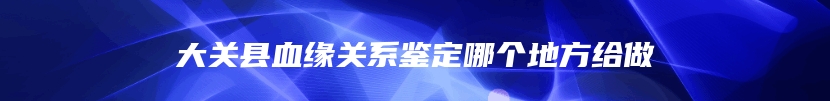 大关县血缘关系鉴定哪个地方给做